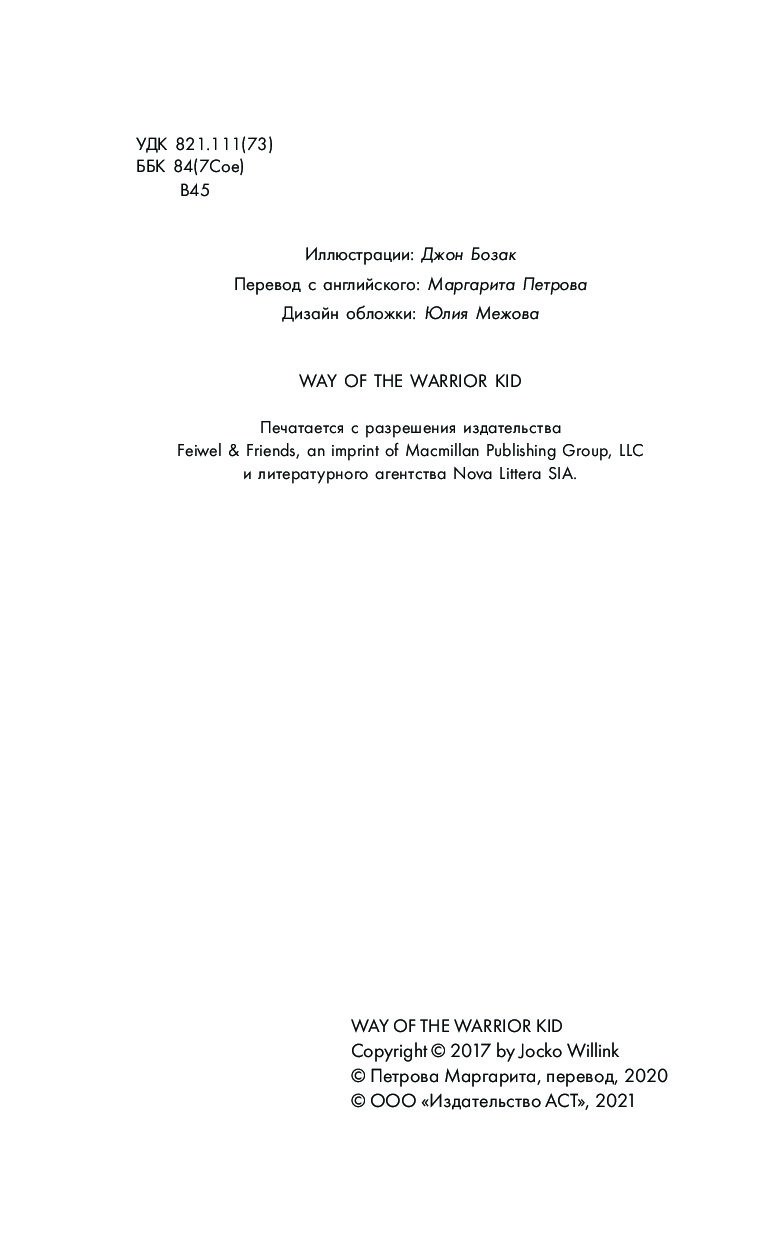 УДК 821.111(73)
ББК 84(7Сое)
В45

Иллюстрации: Джон Бозак

Перевод с английского: Маргарита Петрова

Дизайн обложки: Юлия Межова

WAY OF THE WARRIOR KID

Печатается с разрешения издательства Feiwel & Friends, an imprint of Macmillan Publishing Group, LLC и литературного агентства Nova Littera SIA.

WAY OF THE WARRIOR KID
Copyright © 2017 by Jocko Willink
© Петрова Маргарита, перевод, 2020
© ООО «Издательство АСТ», 2021